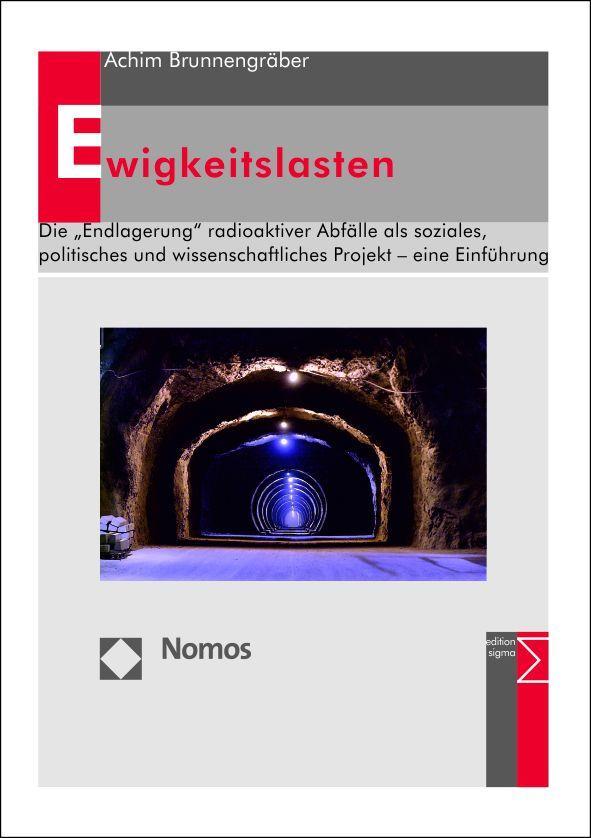 Achim Brunnengräber

Ewigkeitslasten

Die „Endlagerung" radioaktiver Abfälle als soziales, politisches und wissenschaftliches Projekt – eine Einführung

Nomos

edition sigma